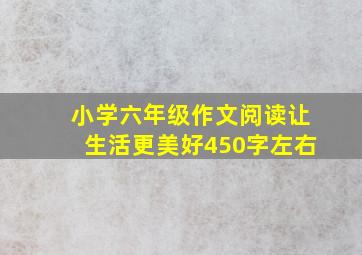 小学六年级作文阅读让生活更美好450字左右